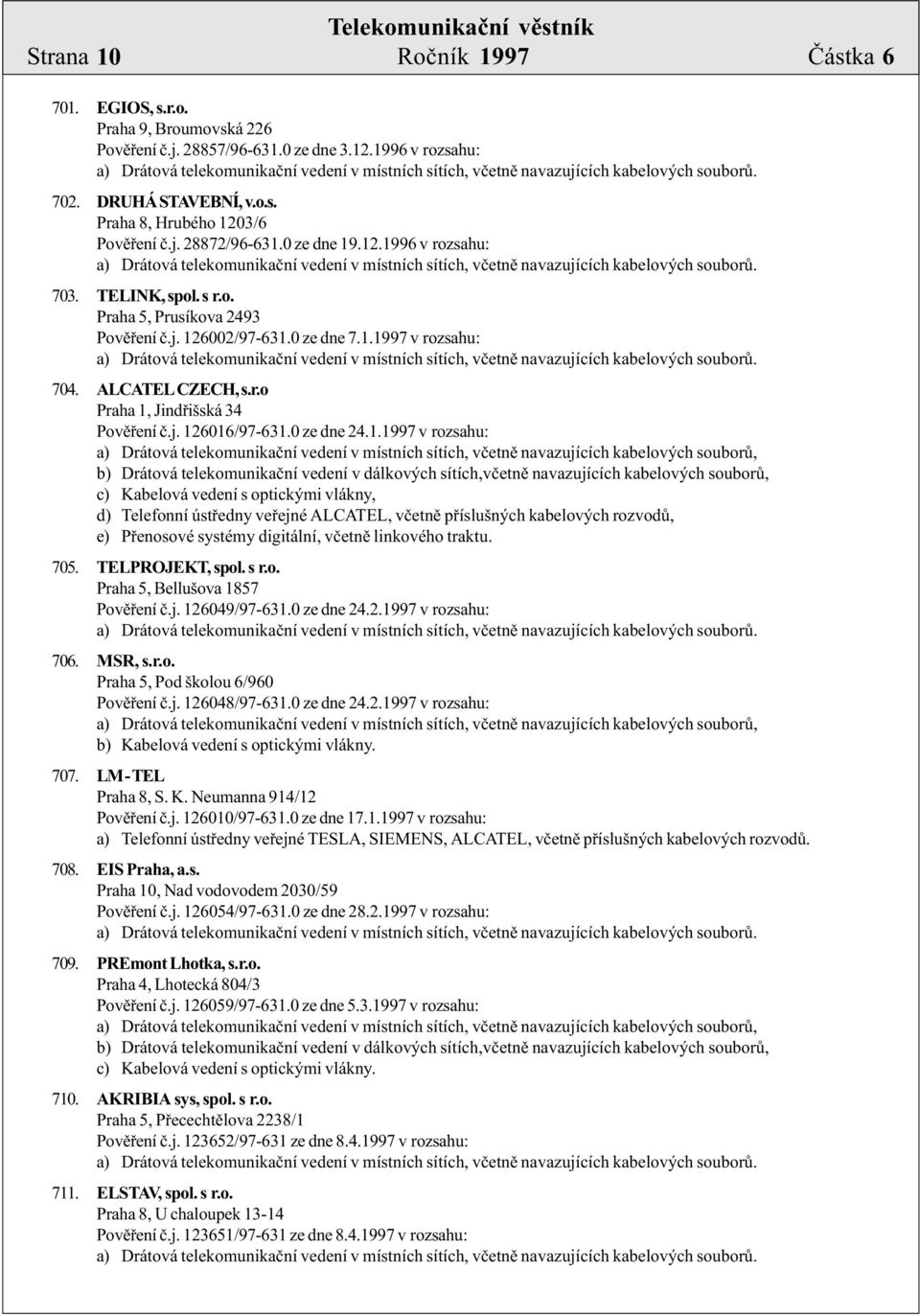 Telekomunikační věstník
Strana 10 Ročník 1997 Částka 6

701. EGIOS, s.r.o.
Praha 9, Broumovská 226
Pověření č.j. 28857/96-631.0 ze dne 3.12.1996 v rozsahu:
a) Drátová telekomunikační vedení v místních sítích, včetně navazujících kabelových souborů.

702. DRUHÁ STAVEBNÍ, v.o.s.
Praha 8, Hrubého 1203/6
Pověření č.j. 28872/96-631.0 ze dne 19.12.1996 v rozsahu:
a) Drátová telekomunikační vedení v místních sítích, včetně navazujících kabelových souborů.

703. TELINK, spol. s r.o.
Praha 5, Prusíkova 2493
Pověření č.j. 126002/97-631.0 ze dne 7.1.1997 v rozsahu:
a) Drátová telekomunikační vedení v místních sítích, včetně navazujících kabelových souborů.

704. ALCATEL CZECH, s.r.o
Praha 1, Jindřišská 34
Pověření č.j. 126016/97-631.0 ze dne 24.1.1997 v rozsahu:
a) Drátová telekomunikační vedení v místních sítích, včetně navazujících kabelových souborů,
b) Drátová telekomunikační vedení v dálkových sítích,včetně navazujících kabelových souborů,
c) Kabelová vedení s optickými vlákny,
d) Telefonní ústředny veřejné ALCATEL, včetně příslušných kabelových rozvodů,
e) Přenosové systémy digitální, včetně linkového traktu.

705. TELPROJEKT, spol. s r.o.
Praha 5, Bellušova 1857
Pověření č.j. 126049/97-631.0 ze dne 24.2.1997 v rozsahu:
a) Drátová telekomunikační vedení v místních sítích, včetně navazujících kabelových souborů.

706. MSR, s.r.o.
Praha 5, Pod školou 6/960
Pověření č.j. 126048/97-631.0 ze dne 24.2.1997 v rozsahu:
a) Drátová telekomunikační vedení v místních sítích, včetně navazujících kabelových souborů,
b) Kabelová vedení s optickými vlákny.

707. LM - TEL
Praha 8, S. K. Neumanna 914/12
Pověření č.j. 126010/97-631.0 ze dne 17.1.1997 v rozsahu:
a) Telefonní ústředny veřejné TESLA, SIEMENS, ALCATEL, včetně příslušných kabelových rozvodů.

708. EIS Praha, a.s.
Praha 10, Nad vodovodem 2030/59
Pověření č.j. 126054/97-631.0 ze dne 28.2.1997 v rozsahu:
a) Drátová telekomunikační vedení v místních sítích, včetně navazujících kabelových souborů.

709. PREmont Lhotka, s.r.o.
Praha 4, Lhotecká 804/3
Pověření č.j. 126059/97-631.0 ze dne 5.3.1997 v rozsahu:
a) Drátová telekomunikační vedení v místních sítích, včetně navazujících kabelových souborů,
b) Drátová telekomunikační vedení v dálkových sítích,včetně navazujících kabelových souborů,
c) Kabelová vedení s optickými vlákny.

710. AKRIBIA sys, spol. s r.o.
Praha 5, Přecechtělova 2238/1
Pověření č.j. 123652/97-631 ze dne 8.4.1997 v rozsahu:
a) Drátová telekomunikační vedení v místních sítích, včetně navazujících kabelových souborů.

711. ELSTAV, spol. s r.o.
Praha 8, U chaloupek 13-14
Pověření č.j. 123651/97-631 ze dne 8.4.1997 v rozsahu:
a) Drátová telekomunikační vedení v místních sítích, včetně navazujících kabelových souborů.